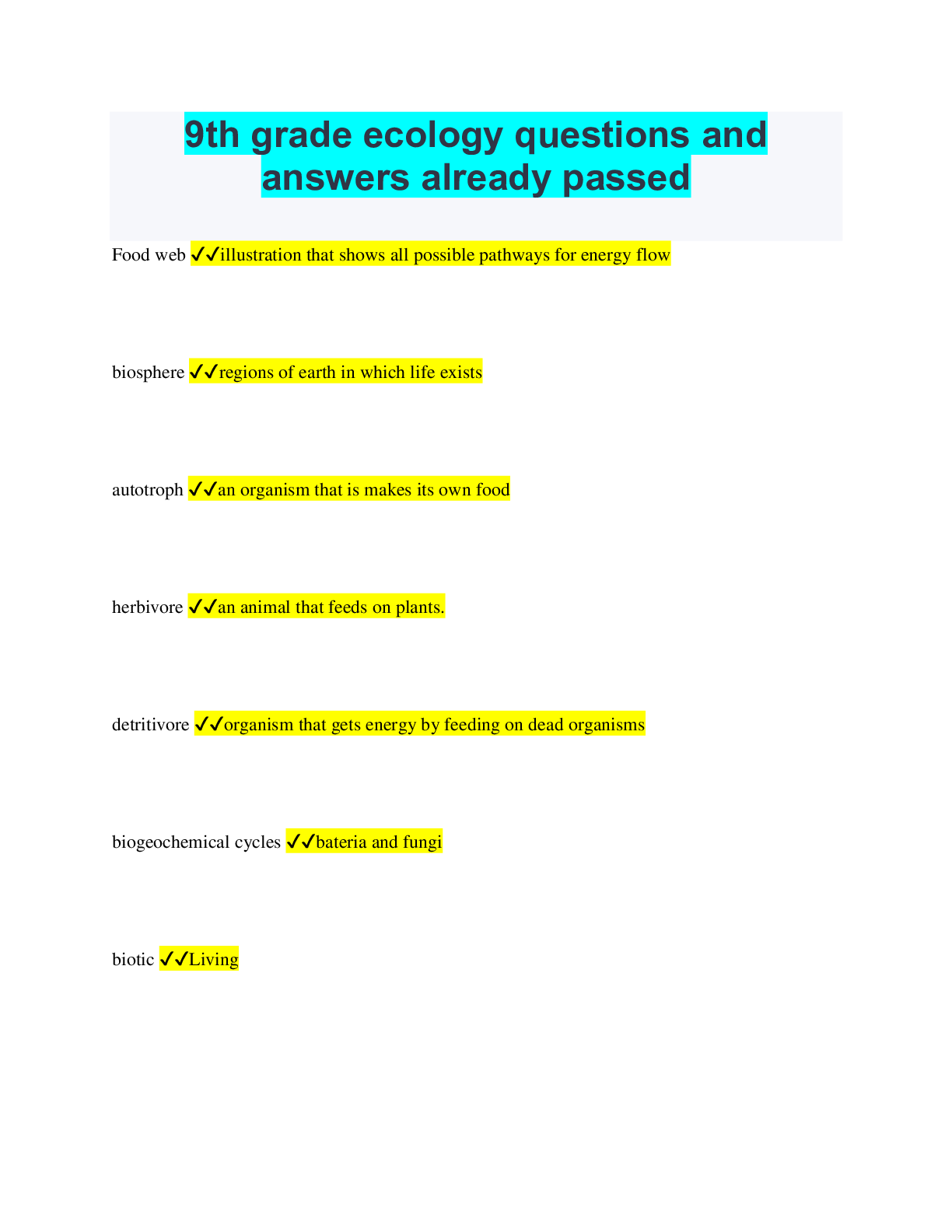 9th grade ecology questions and answers already passed

Food web ✓✓illustration that shows all possible pathways for energy flow

biosphere ✓✓regions of earth in which life exists

autotroph ✓✓an organism that is makes its own food

herbivore ✓✓an animal that feeds on plants.

detritivore ✓✓organism that gets energy by feeding on dead organisms

biogeochemical cycles ✓✓bateria and fungi

biotic ✓✓Living